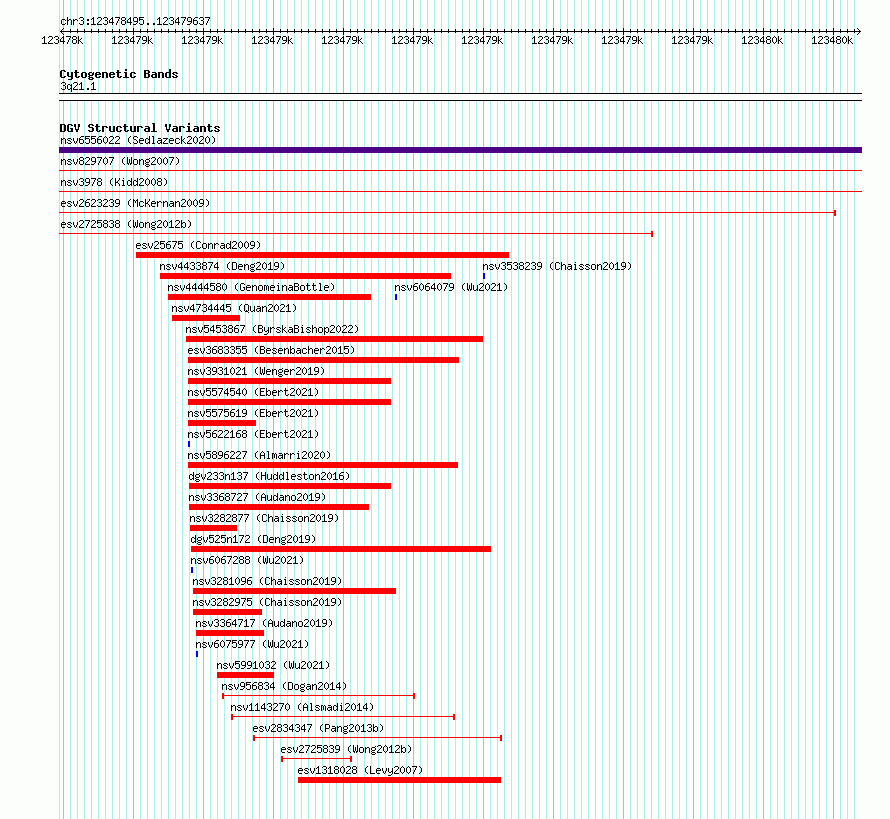 chr3:123478495..123479637

123478k 123479k 123479k 123479k 123479k 123479k 123479k 123479k 123479k 123479k 123480k 123480k

Cytogenetic Bands
3q21.1

DGV Structural Variants
nsv6556022 (Sedlazeck2020)
nsv829707 (Wong2007)
nsv3978 (Kidd2008)
esv2623239 (McKernan2009)
esv2725838 (Wong2012b)
esv25675 (Conrad2009)
nsv4433874 (Deng2019)
nsv3538239 (Chaisson2019)
nsv4444580 (GenomeinaBottle)
nsv6064079 (Wu2021)
nsv4734445 (Quan2021)
nsv5453867 (ByrskaBishop2022)
esv3683355 (Besenbacher2015)
nsv3931021 (Wenger2019)
nsv5574540 (Ebert2021)
nsv5575619 (Ebert2021)
nsv5622168 (Ebert2021)
nsv5896227 (Almarri2020)
dgv233n137 (Huddleston2016)
nsv3368727 (Audano2019)
nsv3282877 (Chaisson2019)
dgv525n172 (Deng2019)
nsv6067288 (Wu2021)
nsv3281096 (Chaisson2019)
nsv3282975 (Chaisson2019)
nsv3364717 (Audano2019)
nsv6075977 (Wu2021)
nsv5991032 (Wu2021)
nsv956834 (Dogan2014)
nsv1143270 (Alsmadi2014)
esv2834347 (Pang2013b)
esv2725839 (Wong2012b)
esv1318028 (Levy2007)